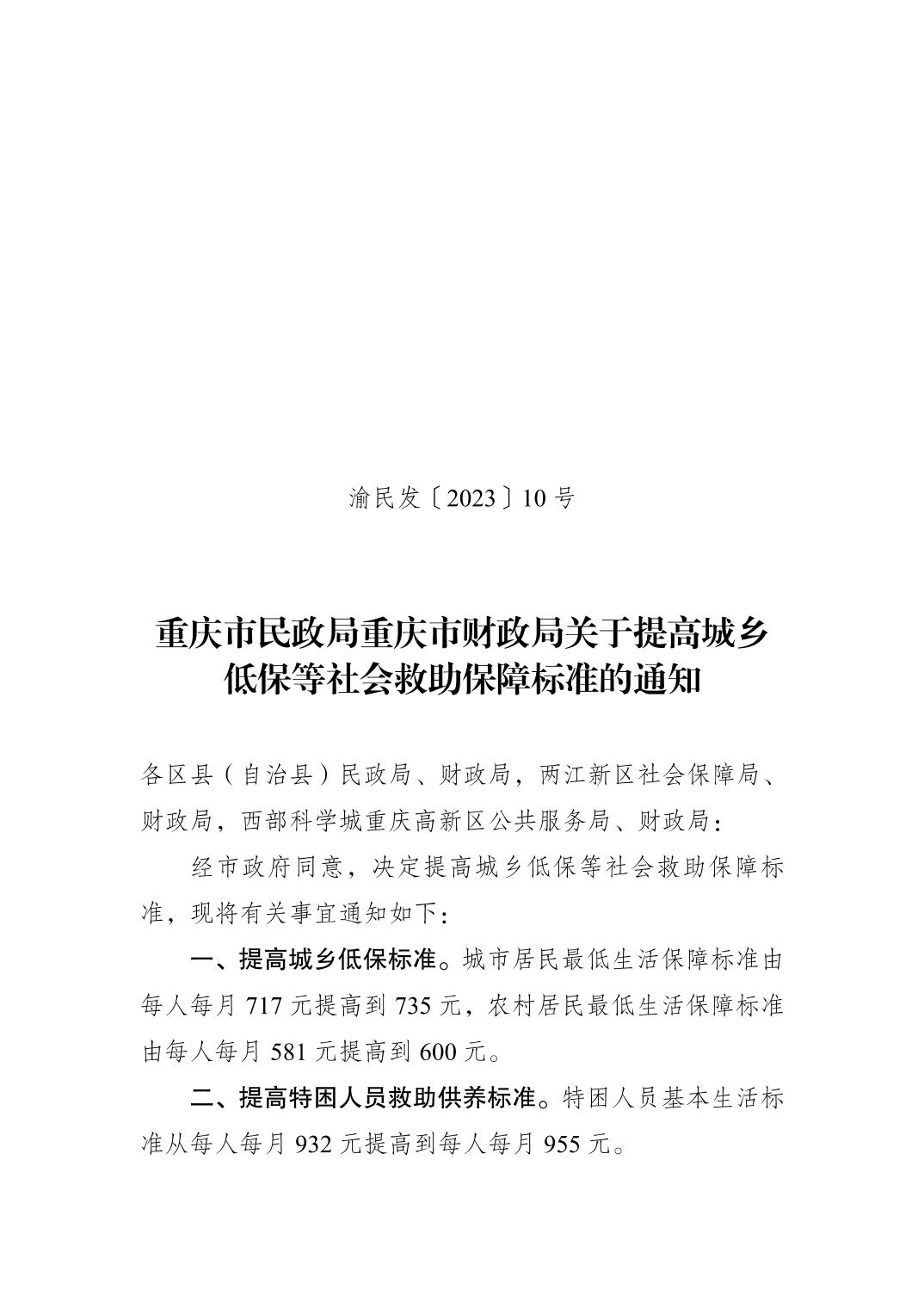 渝民发〔2023〕10号

重庆市民政局重庆市财政局关于提高城乡低保等社会救助保障标准的通知

各区县（自治县）民政局、财政局，两江新区社会保障局、财政局，西部科学城重庆高新区公共服务局、财政局：

经市政府同意，决定提高城乡低保等社会救助保障标准，现将有关事宜通知如下：

一、提高城乡低保标准。城市居民最低生活保障标准由每人每月717元提高到735元，农村居民最低生活保障标准由每人每月581元提高到600元。

二、提高特困人员救助供养标准。特困人员基本生活标准从每人每月932元提高到每人每月955元。